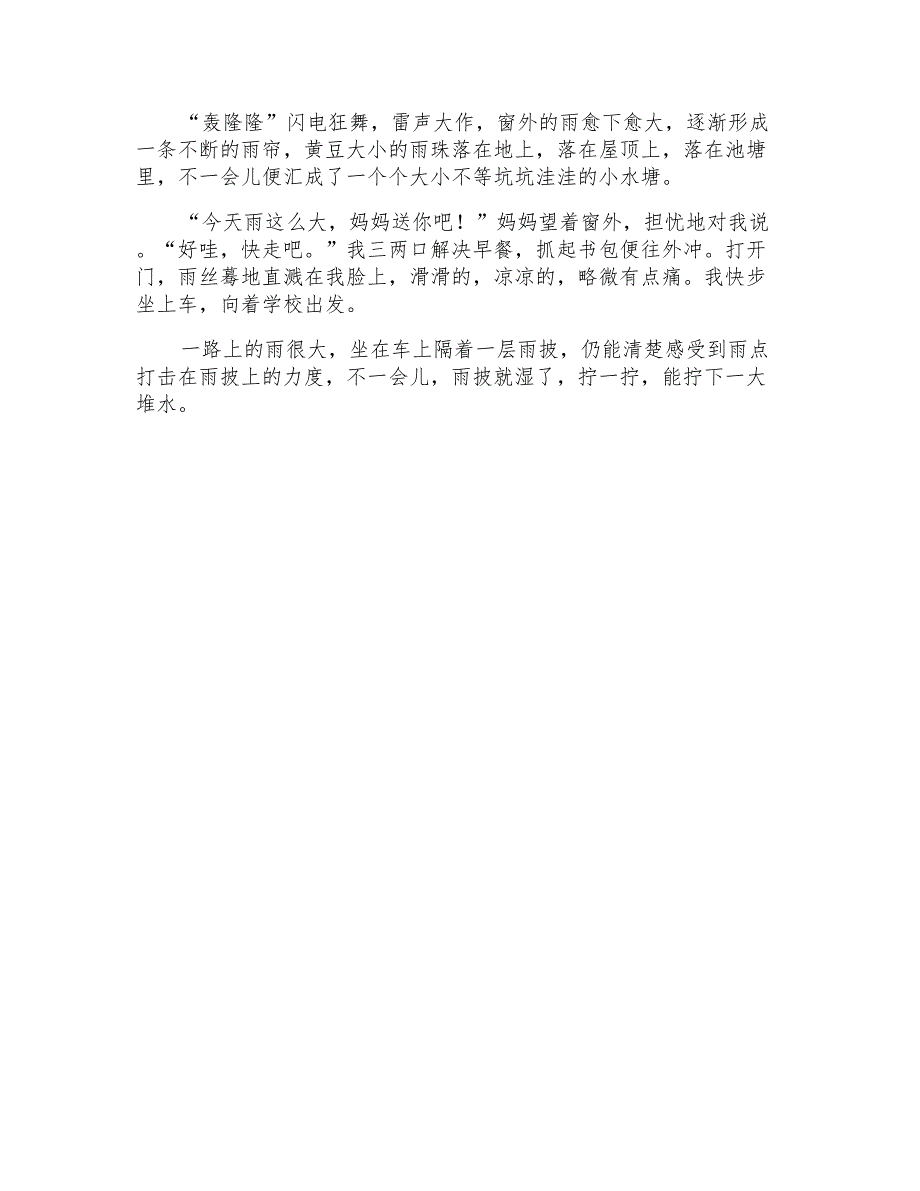 “轰隆隆”闪电狂舞，雷声大作，窗外的雨愈下愈大，逐渐形成一条不断的雨帘，黄豆大小的雨珠落在地上，落在屋顶上，落在池塘里，不一会儿便汇成了一个个大小不等坑坑洼洼的小水塘。

“今天雨这么大，妈妈送你吧！”妈妈望着窗外，担忧地对我说。“好哇，快走吧。”我三两口解决早餐，抓起书包便往外冲。打开门，雨丝蓦地直溅在我脸上，滑滑的，凉凉的，略微有点痛。我快步坐上车，向着学校出发。

一路上的雨很大，坐在车上隔着一层雨披，仍能清楚感受到雨点打击在雨披上的力度，不一会儿，雨披就湿了，拧一拧，能拧下一大堆水。